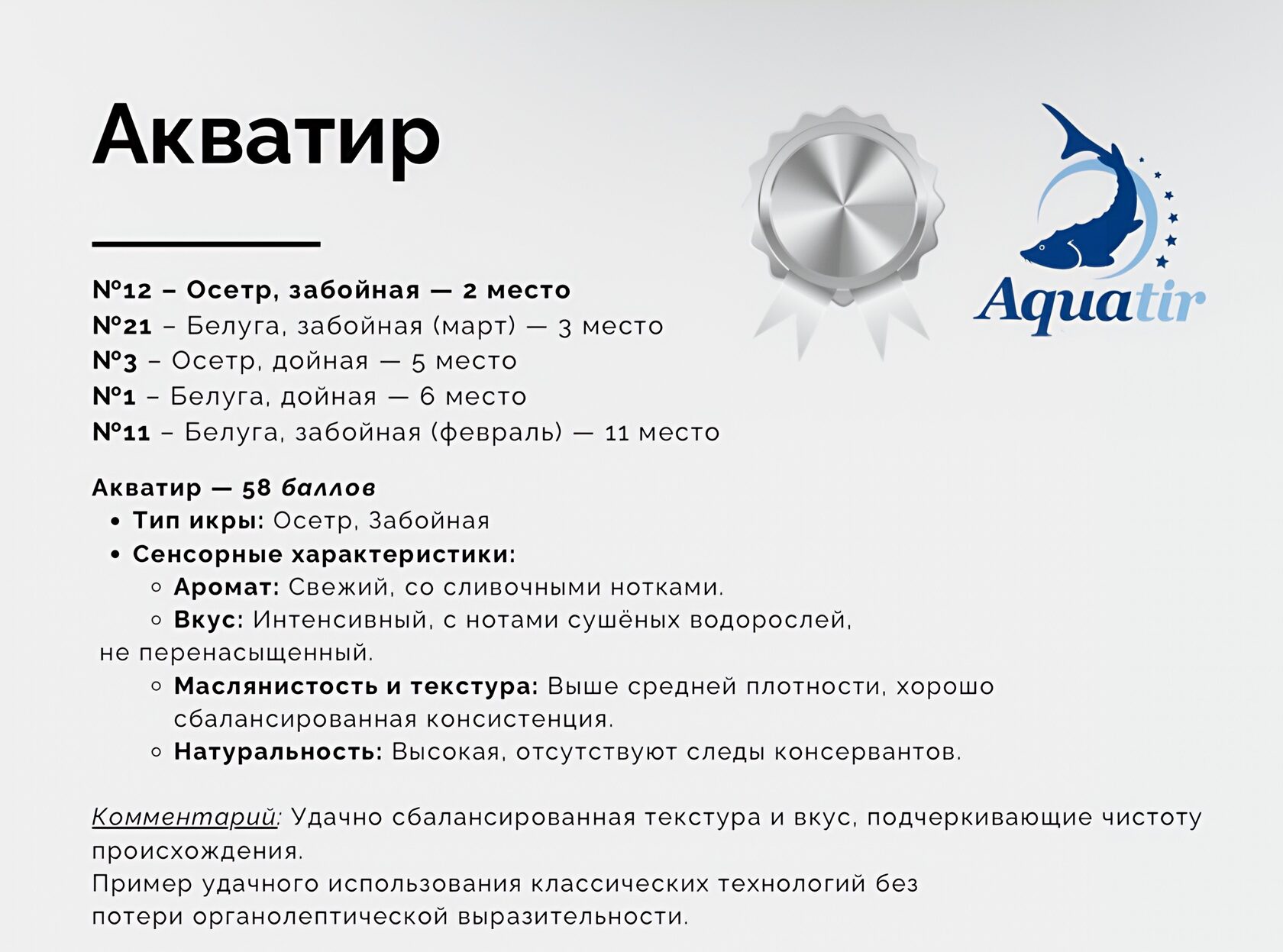 Акватир

Aquatir

№12 – Осетр, забойная — 2 место
№21 – Белуга, забойная (март) — 3 место
№3 – Осетр, дойная — 5 место
№1 – Белуга, дойная — 6 место
№11 – Белуга, забойная (февраль) — 11 место

Акватир — 58 баллов
• Тип икры: Осетр, Забойная
• Сенсорные характеристики:
◦ Аромат: Свежий, со сливочными нотками.
◦ Вкус: Интенсивный, с нотами сушёных водорослей, не перенасыщенный.
◦ Маслянистость и текстура: Выше средней плотности, хорошо сбалансированная консистенция.
◦ Натуральность: Высокая, отсутствуют следы консервантов.

Комментарий: Удачно сбалансированная текстура и вкус, подчеркивающие чистоту происхождения.
Пример удачного использования классических технологий без потери органолептической выразительности.